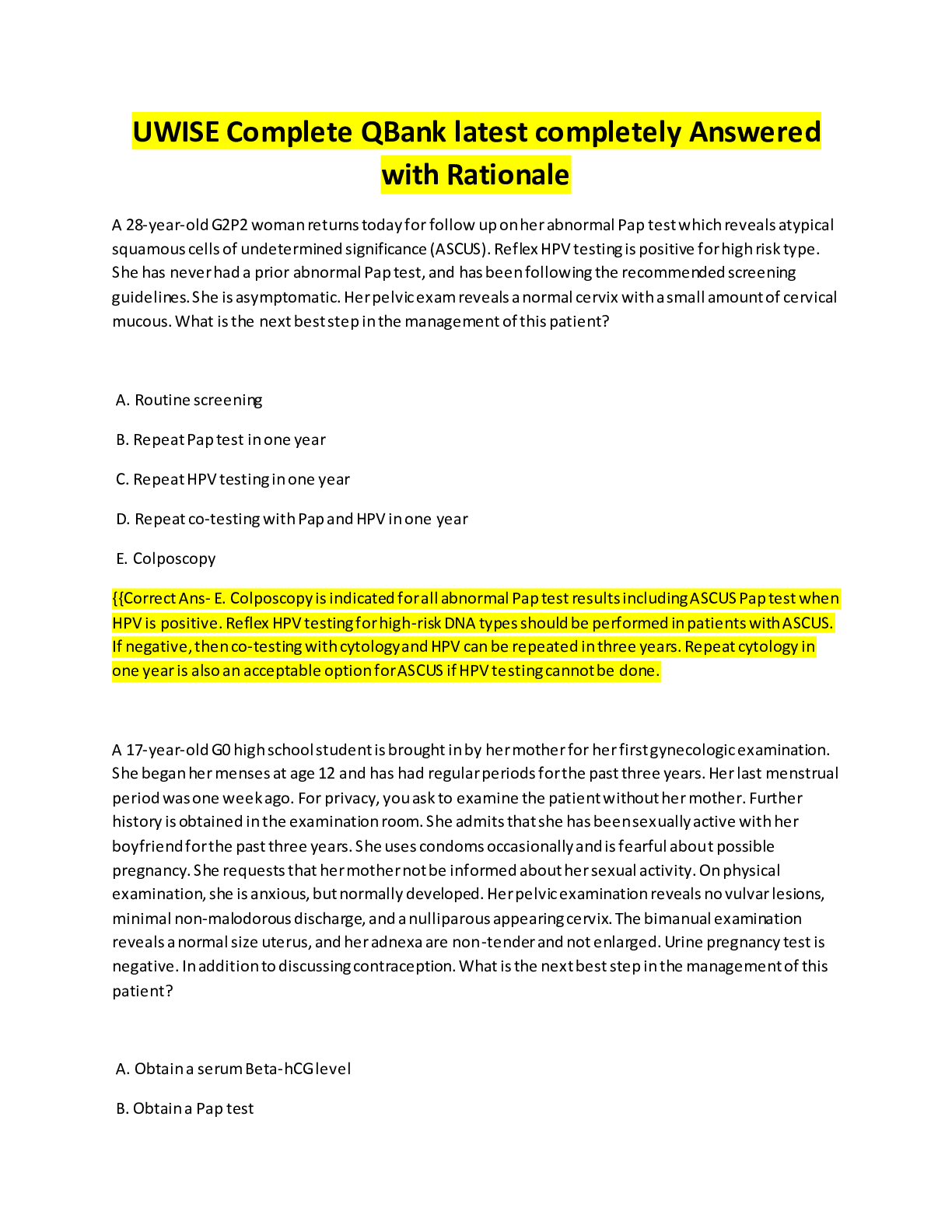 UWISE Complete QBank latest completely Answered with Rationale

A 28-year-old G2P2 woman returns today for follow up on her abnormal Pap test which reveals atypical squamous cells of undetermined significance (ASCUS). Reflex HPV testing is positive for high risk type. She has never had a prior abnormal Pap test, and has been following the recommended screening guidelines. She is asymptomatic. Her pelvic exam reveals a normal cervix with a small amount of cervical mucous. What is the next best step in the management of this patient?

A. Routine screening

B. Repeat Pap test in one year

C. Repeat HPV testing in one year

D. Repeat co-testing with Pap and HPV in one year

E. Colposcopy

{{Correct Ans- E. Colposcopy is indicated for all abnormal Pap test results including ASCUS Pap test when HPV is positive. Reflex HPV testing for high-risk DNA types should be performed in patients with ASCUS. If negative, then co-testing with cytology and HPV can be repeated in three years. Repeat cytology in one year is also an acceptable option for ASCUS if HPV testing cannot be done.

A 17-year-old G0 high school student is brought in by her mother for her first gynecologic examination. She began her menses at age 12 and has had regular periods for the past three years. Her last menstrual period was one week ago. For privacy, you ask to examine the patient without her mother. Further history is obtained in the examination room. She admits that she has been sexually active with her boyfriend for the past three years. She uses condoms occasionally and is fearful about possible pregnancy. She requests that her mother not be informed about her sexual activity. On physical examination, she is anxious, but normally developed. Her pelvic examination reveals no vulvar lesions, minimal non-malodorous discharge, and a nulliparous appearing cervix. The bimanual examination reveals a normal size uterus, and her adnexa are non-tender and not enlarged. Urine pregnancy test is negative. In addition to discussing contraception. What is the next best step in the management of this patient?

A. Obtain a serum Beta-hCG level

B. Obtain a Pap test